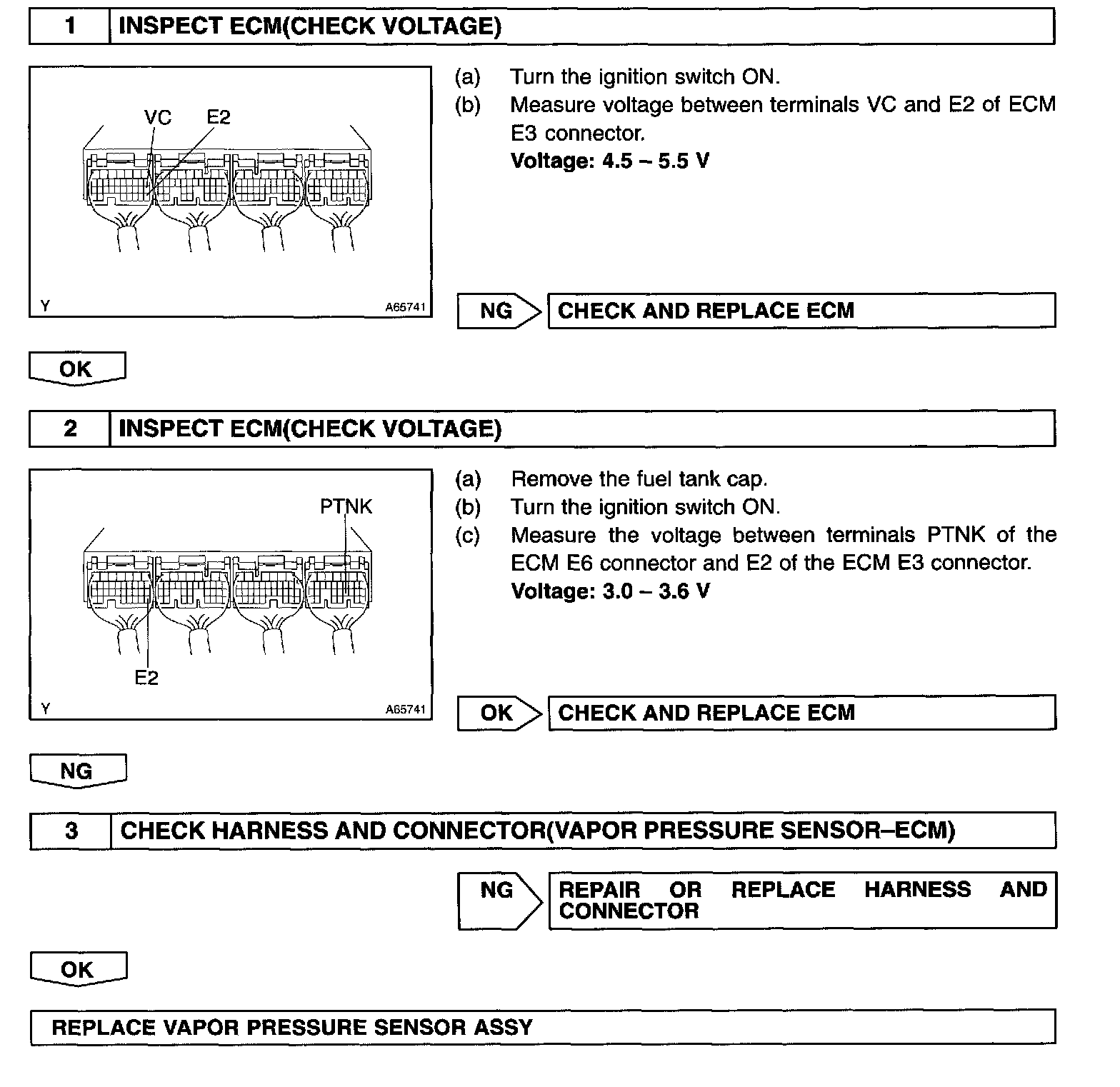 1 INSPECT ECM(CHECK VOLTAGE)

VC E2

Y A65741

(a) Turn the ignition switch ON.
(b) Measure voltage between terminals VC and E2 of ECM E3 connector.
**Voltage: 4.5 – 5.5 V**

NG CHECK AND REPLACE ECM

OK

2 INSPECT ECM(CHECK VOLTAGE)

PTNK

E2

Y A65741

(a) Remove the fuel tank cap.
(b) Turn the ignition switch ON.
(c) Measure the voltage between terminals PTNK of the ECM E6 connector and E2 of the ECM E3 connector.
**Voltage: 3.0 – 3.6 V**

OK CHECK AND REPLACE ECM

NG

3 CHECK HARNESS AND CONNECTOR(VAPOR PRESSURE SENSOR–ECM)

NG REPAIR OR REPLACE HARNESS AND CONNECTOR

OK

REPLACE VAPOR PRESSURE SENSOR ASSY